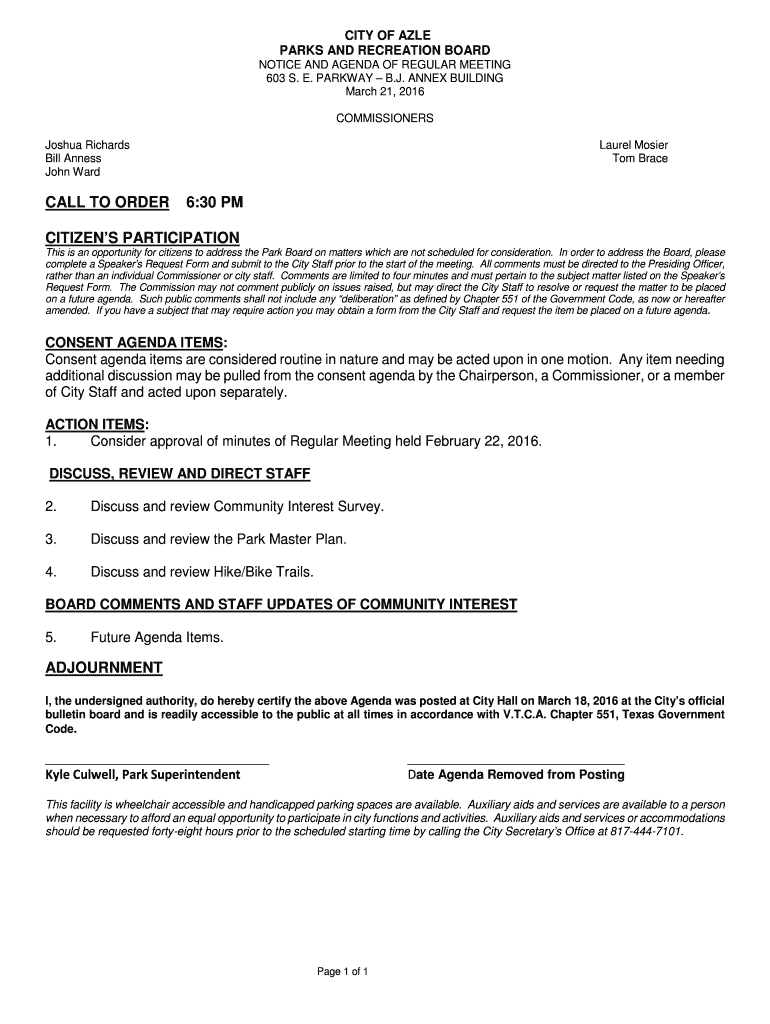 CITY OF AZLE
PARKS AND RECREATION BOARD
NOTICE AND AGENDA OF REGULAR MEETING
603 S. E. PARKWAY – B.J. ANNEX BUILDING
March 21, 2016

COMMISSIONERS

Joshua Richards
Bill Anness
John Ward

Laurel Mosier
Tom Brace

CALL TO ORDER 6:30 PM

CITIZEN'S PARTICIPATION
This is an opportunity for citizens to address the Park Board on matters which are not scheduled for consideration. In order to address the Board, please complete a Speaker's Request Form and submit to the City Staff prior to the start of the meeting. All comments must be directed to the Presiding Officer, rather than an individual Commissioner or city staff. Comments are limited to four minutes and must pertain to the subject matter listed on the Speaker's Request Form. The Commission may not comment publicly on issues raised, but may direct the City Staff to resolve or request the matter to be placed on a future agenda. Such public comments shall not include any "deliberation" as defined by Chapter 551 of the Government Code, as now or hereafter amended. If you have a subject that may require action you may obtain a form from the City Staff and request the item be placed on a future agenda.

CONSENT AGENDA ITEMS:
Consent agenda items are considered routine in nature and may be acted upon in one motion. Any item needing additional discussion may be pulled from the consent agenda by the Chairperson, a Commissioner, or a member of City Staff and acted upon separately.

ACTION ITEMS:
1. Consider approval of minutes of Regular Meeting held February 22, 2016.

DISCUSS, REVIEW AND DIRECT STAFF

2. Discuss and review Community Interest Survey.

3. Discuss and review the Park Master Plan.

4. Discuss and review Hike/Bike Trails.

BOARD COMMENTS AND STAFF UPDATES OF COMMUNITY INTEREST

5. Future Agenda Items.

ADJOURNMENT

I, the undersigned authority, do hereby certify the above Agenda was posted at City Hall on March 18, 2016 at the City's official bulletin board and is readily accessible to the public at all times in accordance with V.T.C.A. Chapter 551, Texas Government Code.

Kyle Culwell, Park Superintendent

Date Agenda Removed from Posting

This facility is wheelchair accessible and handicapped parking spaces are available. Auxiliary aids and services are available to a person when necessary to afford an equal opportunity to participate in city functions and activities. Auxiliary aids and services or accommodations should be requested forty-eight hours prior to the scheduled starting time by calling the City Secretary's Office at 817-444-7101.

Page 1 of 1